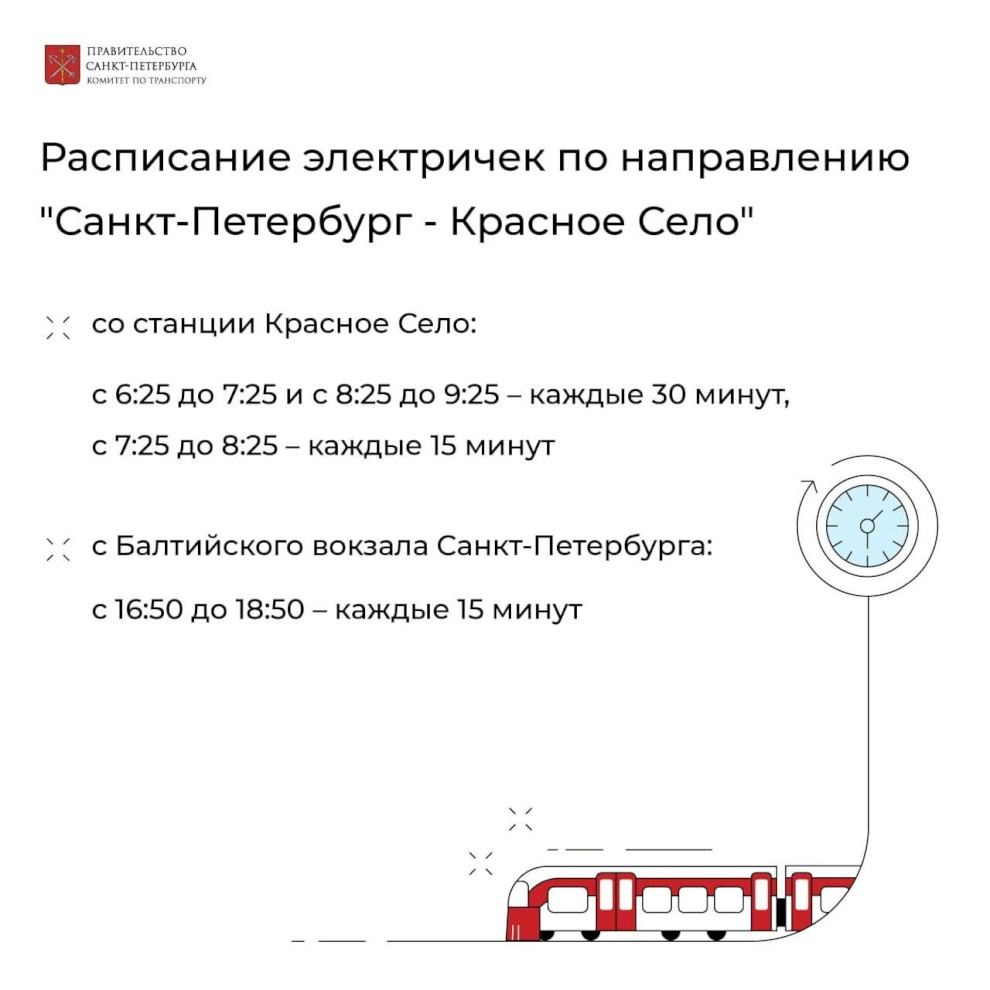 ПРАВИТЕЛЬСТВО
САНКТ-ПЕТЕРБУРГА
КОМИТЕТ ПО ТРАНСПОРТУ

Расписание электричек по направлению "Санкт-Петербург - Красное Село"

со станции Красное Село:

с 6:25 до 7:25 и с 8:25 до 9:25 – каждые 30 минут,
с 7:25 до 8:25 – каждые 15 минут

с Балтийского вокзала Санкт-Петербурга:

с 16:50 до 18:50 – каждые 15 минут